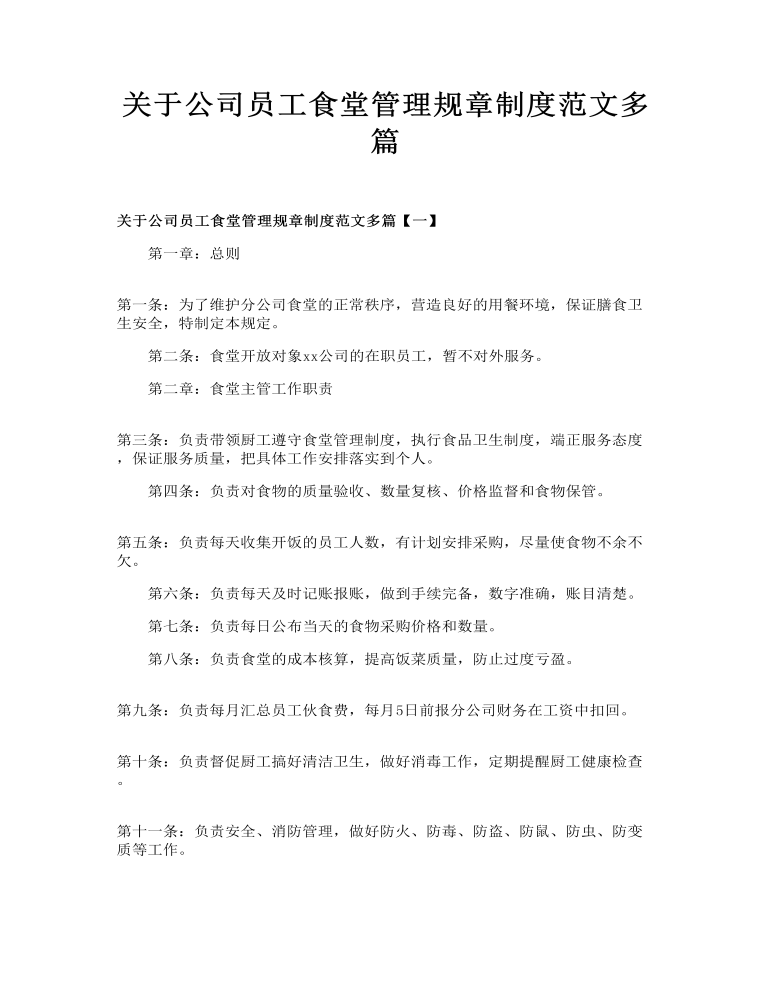 关于公司员工食堂管理规章制度范文多篇

关于公司员工食堂管理规章制度范文多篇【一】

第一章：总则

第一条：为了维护分公司食堂的正常秩序，营造良好的用餐环境，保证膳食卫生安全，特制定本规定。

第二条：食堂开放对象xx公司的在职员工，暂不对外服务。

第二章：食堂主管工作职责

第三条：负责带领厨工遵守食堂管理制度，执行食品卫生制度，端正服务态度，保证服务质量，把具体工作安排落实到个人。

第四条：负责对食物的质量验收、数量复核、价格监督和食物保管。

第五条：负责每天收集开饭的员工人数，有计划安排采购，尽量使食物不余不欠。

第六条：负责每天及时记账报账，做到手续完备，数字准确，账目清楚。

第七条：负责每日公布当天的食物采购价格和数量。

第八条：负责食堂的成本核算，提高饭菜质量，防止过度亏盈。

第九条：负责每月汇总员工伙食费，每月5日前报分公司财务在工资中扣回。

第十条：负责督促厨工搞好清洁卫生，做好消毒工作，定期提醒厨工健康检查。

第十一条：负责安全、消防管理，做好防火、防毒、防盗、防鼠、防虫、防变质等工作。